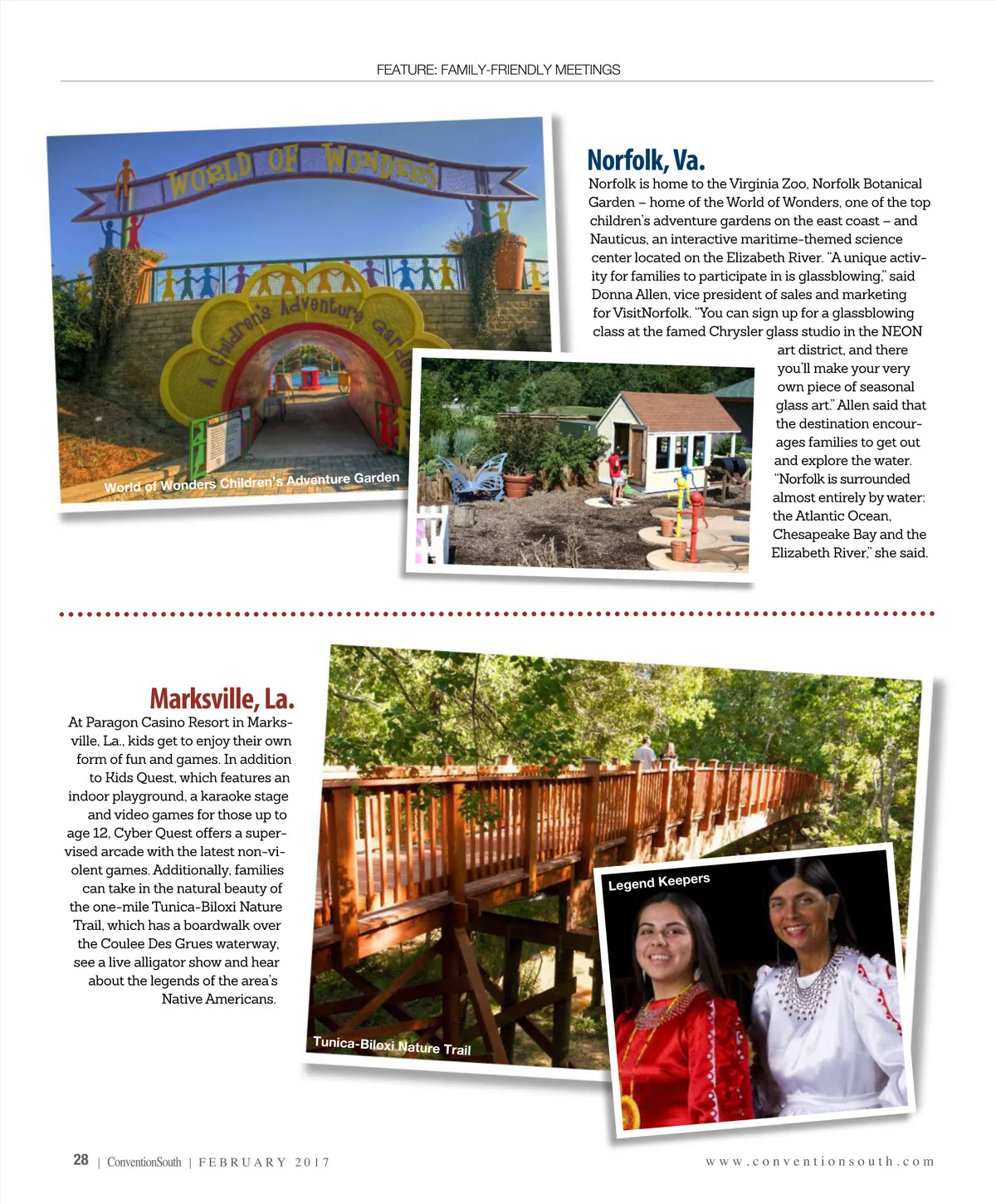 FEATURE: FAMILY-FRIENDLY MEETINGS

WORLD OF WONDERS

A Children's Adventure Garden

World of Wonders Children's Adventure Garden

Norfolk, Va.

Norfolk is home to the Virginia Zoo, Norfolk Botanical Garden – home of the World of Wonders, one of the top children's adventure gardens on the east coast – and Nauticus, an interactive maritime-themed science center located on the Elizabeth River. "A unique activity for families to participate in is glassblowing," said Donna Allen, vice president of sales and marketing for VisitNorfolk. "You can sign up for a glassblowing class at the famed Chrysler glass studio in the NEON art district, and there you'll make your very own piece of seasonal glass art." Allen said that the destination encourages families to get out and explore the water. "Norfolk is surrounded almost entirely by water: the Atlantic Ocean, Chesapeake Bay and the Elizabeth River," she said.

Marksville, La.

At Paragon Casino Resort in Marksville, La., kids get to enjoy their own form of fun and games. In addition to Kids Quest, which features an indoor playground, a karaoke stage and video games for those up to age 12, Cyber Quest offers a supervised arcade with the latest non-violent games. Additionally, families can take in the natural beauty of the one-mile Tunica-Biloxi Nature Trail, which has a boardwalk over the Coulee Des Grues waterway, see a live alligator show and hear about the legends of the area's Native Americans.

Tunica-Biloxi Nature Trail

Legend Keepers

28 | ConventionSouth | FEBRUARY 2017

www.conventionsouth.com